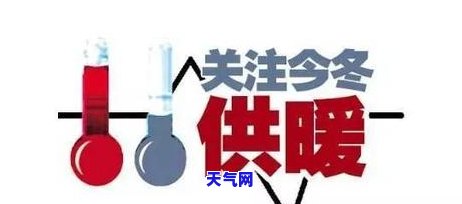 关注今冬
供暖
天气网